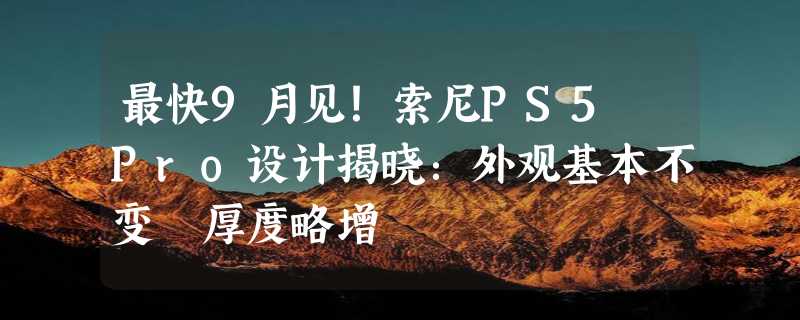 最快9月见！索尼PS5 Pro设计揭晓：外观基本不变 厚度略增